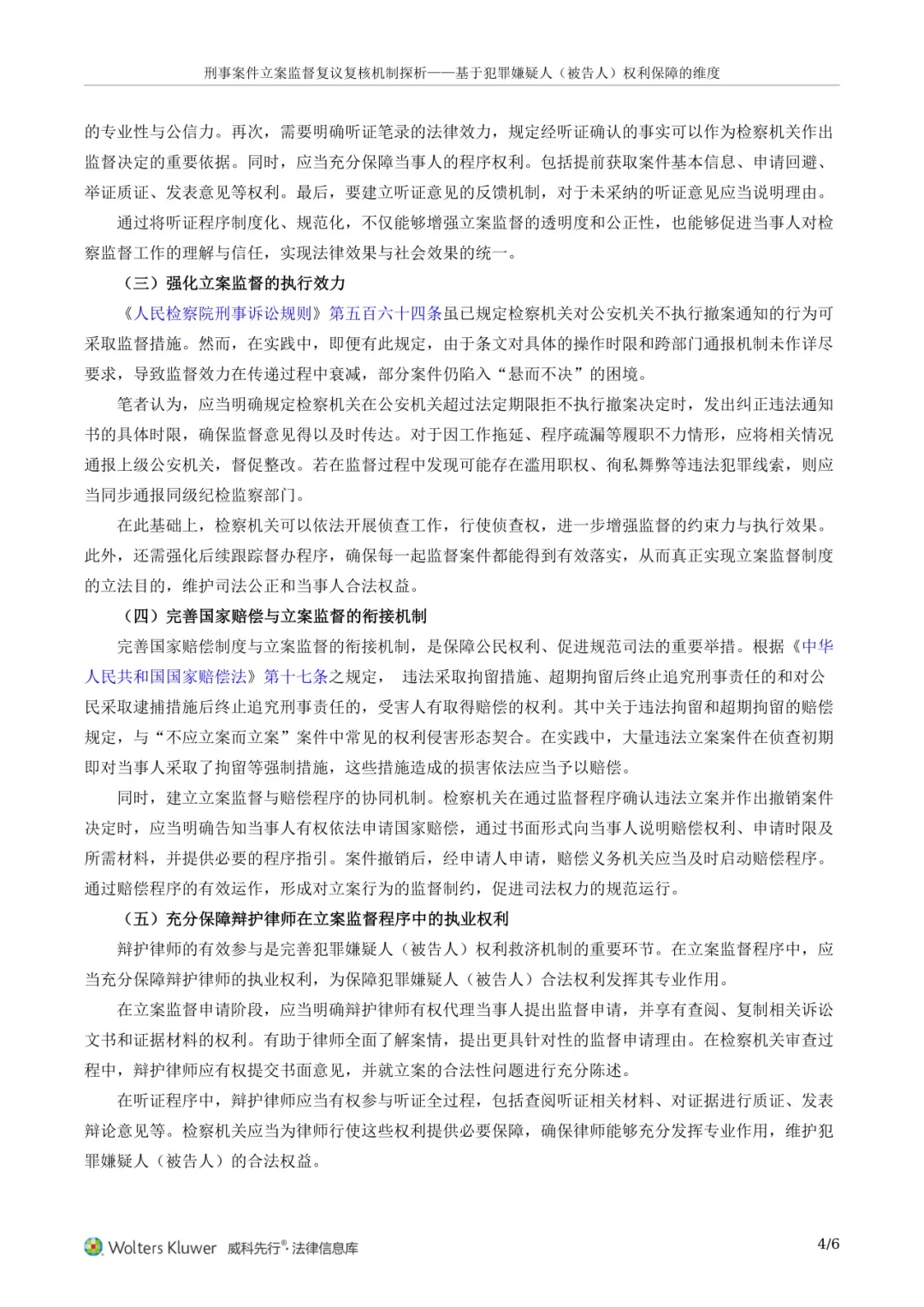 刑事案件立案监督复议复核机制探析——基于犯罪嫌疑人（被告人）权利保障的维度

的专业性与公信力。再次，需要明确听证笔录的法律效力，规定经听证确认的事实可以作为检察机关作出监督决定的重要依据。同时，应当充分保障当事人的程序权利。包括提前获取案件基本信息、申请回避、举证质证、发表意见等权利。最后，要建立听证意见的反馈机制，对于未采纳的听证意见应当说明理由。

通过将听证程序制度化、规范化，不仅能够增强立案监督的透明度和公正性，也能够促进当事人对检察监督工作的理解与信任，实现法律效果与社会效果的统一。

（三）强化立案监督的执行效力

《人民检察院刑事诉讼规则》第五百六十四条虽已规定检察机关对公安机关不执行撤案通知的行为可采取监督措施。然而，在实践中，即便有此规定，由于条文对具体的操作时限和跨部门通报机制未作详尽要求，导致监督效力在传递过程中衰减，部分案件仍陷入“悬而不决”的困境。

笔者认为，应当明确规定检察机关在公安机关超过法定期限拒不执行撤案决定时，发出纠正违法通知书的具体时限，确保监督意见得以及时传达。对于因工作拖延、程序疏漏等履职不力情形，应将相关情况通报上级公安机关，督促整改。若在监督过程中发现可能存在滥用职权、徇私舞弊等违法犯罪线索，则应当同步通报同级纪检监察部门。

在此基础上，检察机关可以依法开展侦查工作，行使侦查权，进一步增强监督的约束力与执行效果。此外，还需强化后续跟踪督办程序，确保每一起监督案件都能得到有效落实，从而真正实现立案监督制度的立法目的，维护司法公正和当事人合法权益。

（四）完善国家赔偿与立案监督的衔接机制

完善国家赔偿制度与立案监督的衔接机制，是保障公民权利、促进规范司法的重要举措。根据《中华人民共和国国家赔偿法》第十七条之规定， 违法采取拘留措施、超期拘留后终止追究刑事责任的和对公民采取逮捕措施后终止追究刑事责任的，受害人有取得赔偿的权利。其中关于违法拘留和超期拘留的赔偿规定，与“不应立案而立案”案件中常见的权利侵害形态契合。在实践中，大量违法立案案件在侦查初期即对当事人采取了拘留等强制措施，这些措施造成的损害依法应当予以赔偿。

同时，建立立案监督与赔偿程序的协同机制。检察机关在通过监督程序确认违法立案并作出撤销案件决定时，应当明确告知当事人有权依法申请国家赔偿，通过书面形式向当事人说明赔偿权利、申请时限及所需材料，并提供必要的程序指引。案件撤销后，经申请人申请，赔偿义务机关应当及时启动赔偿程序。通过赔偿程序的有效运作，形成对立案行为的监督制约，促进司法权力的规范运行。

（五）充分保障辩护律师在立案监督程序中的执业权利

辩护律师的有效参与是完善犯罪嫌疑人（被告人）权利救济机制的重要环节。在立案监督程序中，应当充分保障辩护律师的执业权利，为保障犯罪嫌疑人（被告人）合法权利发挥其专业作用。

在立案监督申请阶段，应当明确辩护律师有权代理当事人提出监督申请，并享有查阅、复制相关诉讼文书和证据材料的权利。有助于律师全面了解案情，提出更具针对性的监督申请理由。在检察机关审查过程中，辩护律师应有权提交书面意见，并就立案的合法性问题进行充分陈述。

在听证程序中，辩护律师应当有权参与听证全过程，包括查阅听证相关材料、对证据进行质证、发表辩论意见等。检察机关应当为律师行使这些权利提供必要保障，确保律师能够充分发挥专业作用，维护犯罪嫌疑人（被告人）的合法权益。

Wolters Kluwer 威科先行®·法律信息库

4/6